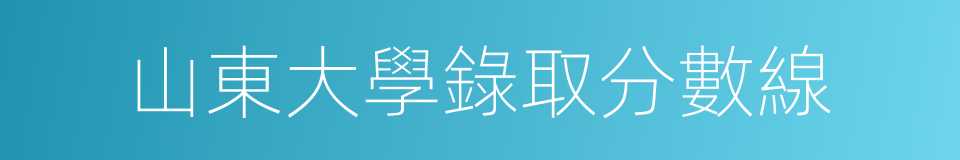 山東大學錄取分數線